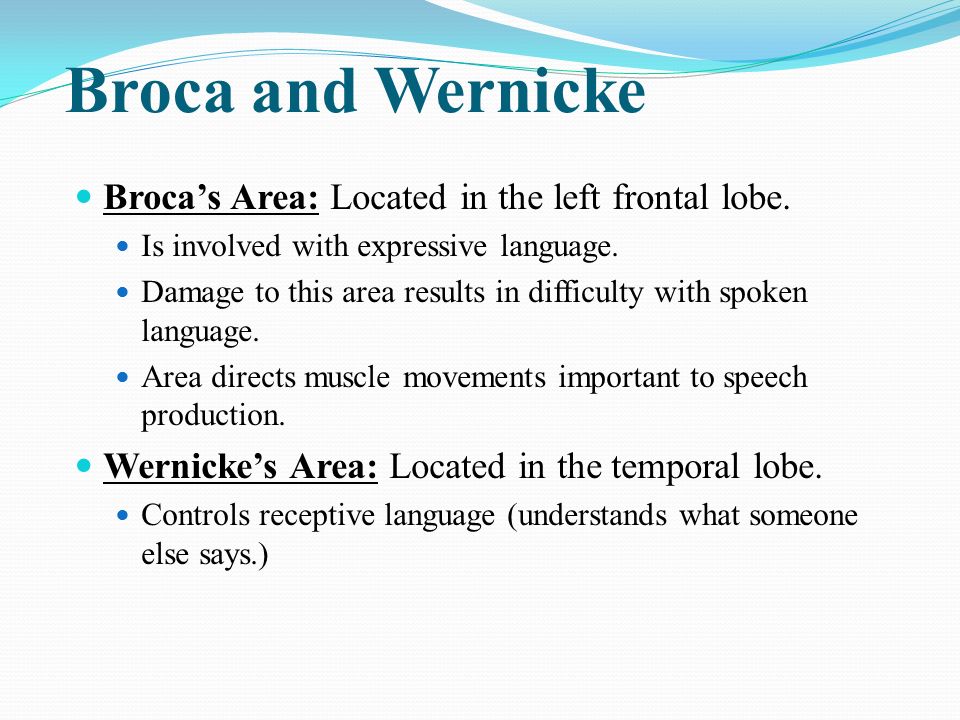 Broca and Wernicke

- Broca's Area: Located in the left frontal lobe.
  - Is involved with expressive language.
  - Damage to this area results in difficulty with spoken language.
  - Area directs muscle movements important to speech production.
- Wernicke's Area: Located in the temporal lobe.
  - Controls receptive language (understands what someone else says.)